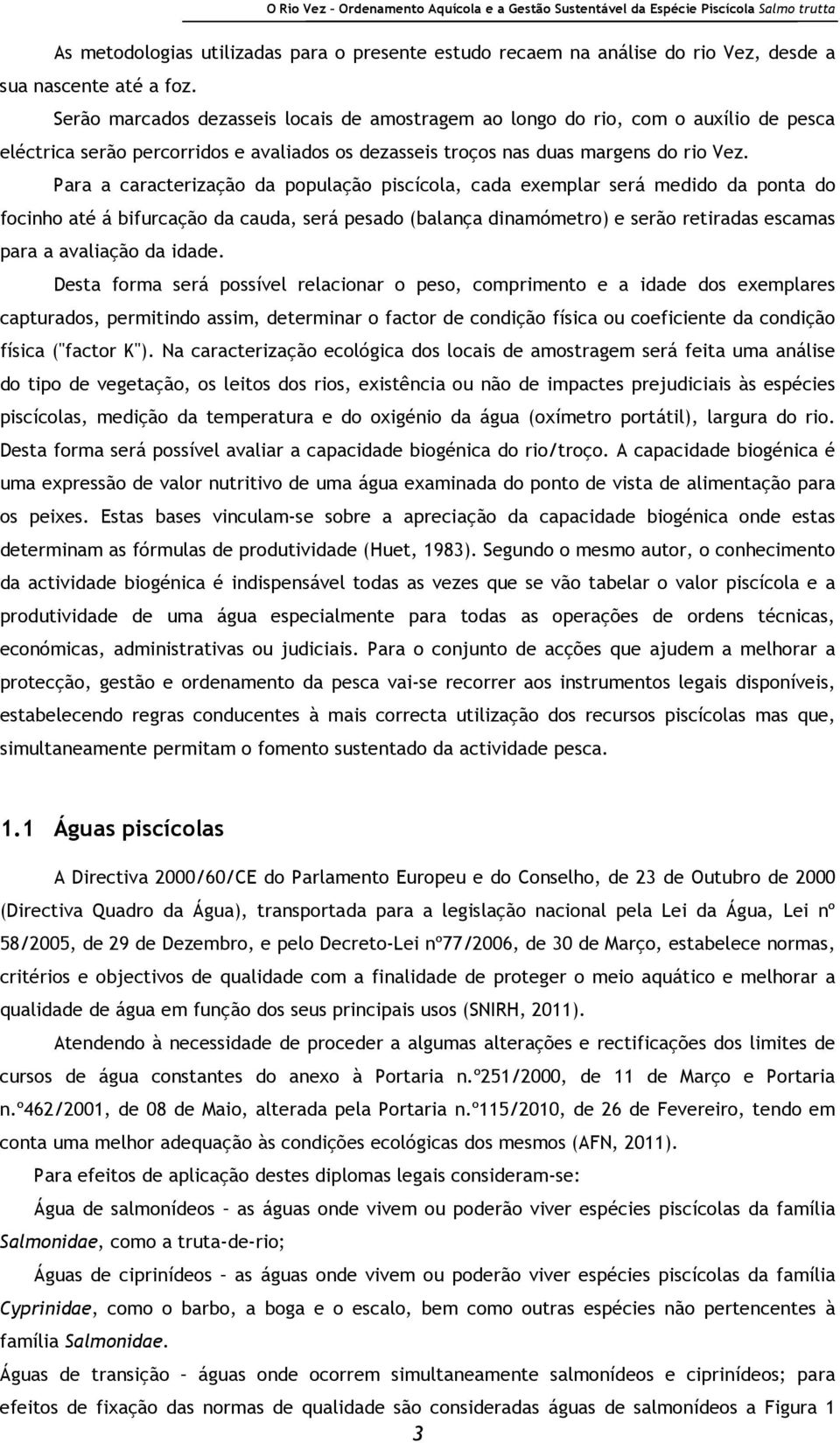 O Rio Vez – Ordenamento Aquícola e a Gestão Sustentável da Espécie Piscícola Salmo trutta

As metodologias utilizadas para o presente estudo recaem na análise do rio Vez, desde a sua nascente até a foz.

Serão marcados dezasseis locais de amostragem ao longo do rio, com o auxílio de pesca eléctrica serão percorridos e avaliados os dezasseis troços nas duas margens do rio Vez.

Para a caracterização da população piscícola, cada exemplar será medido da ponta do focinho até á bifurcação da cauda, será pesado (balança dinamómetro) e serão retiradas escamas para a avaliação da idade.

Desta forma será possível relacionar o peso, comprimento e a idade dos exemplares capturados, permitindo assim, determinar o factor de condição física ou coeficiente da condição física ("factor K"). Na caracterização ecológica dos locais de amostragem será feita uma análise do tipo de vegetação, os leitos dos rios, existência ou não de impactes prejudiciais às espécies piscícolas, medição da temperatura e do oxigénio da água (oxímetro portátil), largura do rio. Desta forma será possível avaliar a capacidade biogénica do rio/troço. A capacidade biogénica é uma expressão de valor nutritivo de uma água examinada do ponto de vista de alimentação para os peixes. Estas bases vinculam-se sobre a apreciação da capacidade biogénica onde estas determinam as fórmulas de produtividade (Huet, 1983). Segundo o mesmo autor, o conhecimento da actividade biogénica é indispensável todas as vezes que se vão tabelar o valor piscícola e a produtividade de uma água especialmente para todas as operações de ordens técnicas, económicas, administrativas ou judiciais. Para o conjunto de acções que ajudem a melhorar a protecção, gestão e ordenamento da pesca vai-se recorrer aos instrumentos legais disponíveis, estabelecendo regras conducentes à mais correcta utilização dos recursos piscícolas mas que, simultaneamente permitam o fomento sustentado da actividade pesca.

1.1 Águas piscícolas

A Directiva 2000/60/CE do Parlamento Europeu e do Conselho, de 23 de Outubro de 2000 (Directiva Quadro da Água), transportada para a legislação nacional pela Lei da Água, Lei nº 58/2005, de 29 de Dezembro, e pelo Decreto-Lei nº77/2006, de 30 de Março, estabelece normas, critérios e objectivos de qualidade com a finalidade de proteger o meio aquático e melhorar a qualidade de água em função dos seus principais usos (SNIRH, 2011).

Atendendo à necessidade de proceder a algumas alterações e rectificações dos limites de cursos de água constantes do anexo à Portaria n.º251/2000, de 11 de Março e Portaria n.º462/2001, de 08 de Maio, alterada pela Portaria n.º115/2010, de 26 de Fevereiro, tendo em conta uma melhor adequação às condições ecológicas dos mesmos (AFN, 2011).

Para efeitos de aplicação destes diplomas legais consideram-se:

Água de salmonídeos – as águas onde vivem ou poderão viver espécies piscícolas da família Salmonidae, como a truta-de-rio;

Águas de ciprinídeos – as águas onde vivem ou poderão viver espécies piscícolas da família Cyprinidae, como o barbo, a boga e o escalo, bem como outras espécies não pertencentes à família Salmonidae.

Águas de transição – águas onde ocorrem simultaneamente salmonídeos e ciprinídeos; para efeitos de fixação das normas de qualidade são consideradas águas de salmonídeos a Figura 1

3